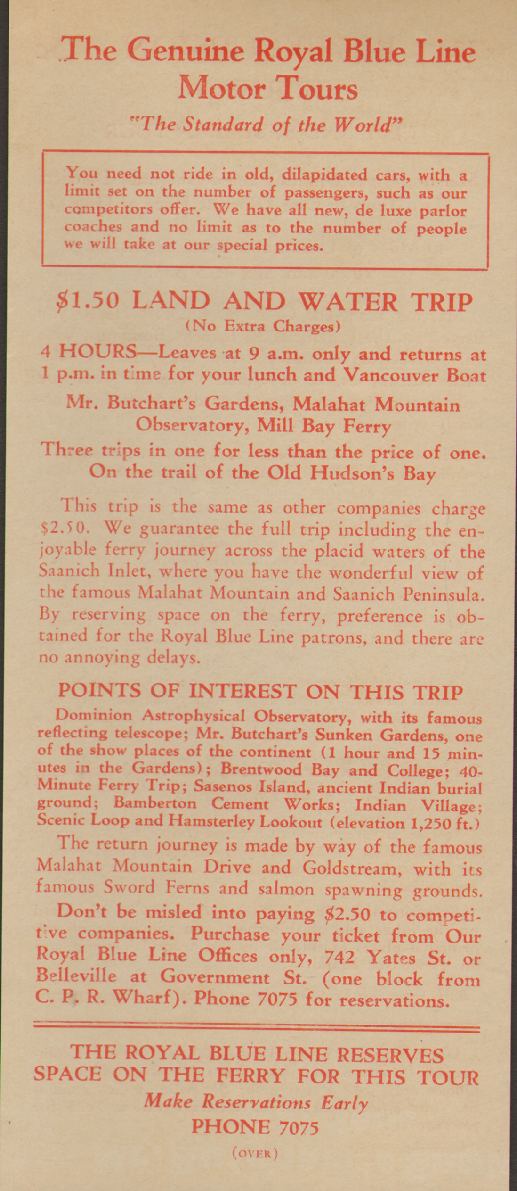 The Genuine Royal Blue Line Motor Tours
"The Standard of the World"

You need not ride in old, dilapidated cars, with a limit set on the number of passengers, such as our competitors offer. We have all new, de luxe parlor coaches and no limit as to the number of people we will take at our special prices.

$1.50 LAND AND WATER TRIP
(No Extra Charges)

4 HOURS—Leaves at 9 a.m. only and returns at 1 p.m. in time for your lunch and Vancouver Boat

Mr. Butchart's Gardens, Malahat Mountain Observatory, Mill Bay Ferry

Three trips in one for less than the price of one. On the trail of the Old Hudson's Bay

This trip is the same as other companies charge $2.50. We guarantee the full trip including the enjoyable ferry journey across the placid waters of the Saanich Inlet, where you have the wonderful view of the famous Malahat Mountain and Saanich Peninsula. By reserving space on the ferry, preference is obtained for the Royal Blue Line patrons, and there are no annoying delays.

POINTS OF INTEREST ON THIS TRIP

Dominion Astrophysical Observatory, with its famous reflecting telescope; Mr. Butchart's Sunken Gardens, one of the show places of the continent (1 hour and 15 minutes in the Gardens); Brentwood Bay and College; 40-Minute Ferry Trip; Sasenos Island, ancient Indian burial ground; Bamberton Cement Works; Indian Village; Scenic Loop and Hamsterley Lookout (elevation 1,250 ft.)

The return journey is made by way of the famous Malahat Mountain Drive and Goldstream, with its famous Sword Ferns and salmon spawning grounds.

Don't be misled into paying $2.50 to competitive companies. Purchase your ticket from Our Royal Blue Line Offices only, 742 Yates St. or Belleville at Government St. (one block from C. P. R. Wharf). Phone 7075 for reservations.

THE ROYAL BLUE LINE RESERVES SPACE ON THE FERRY FOR THIS TOUR
Make Reservations Early
PHONE 7075
(OVER)